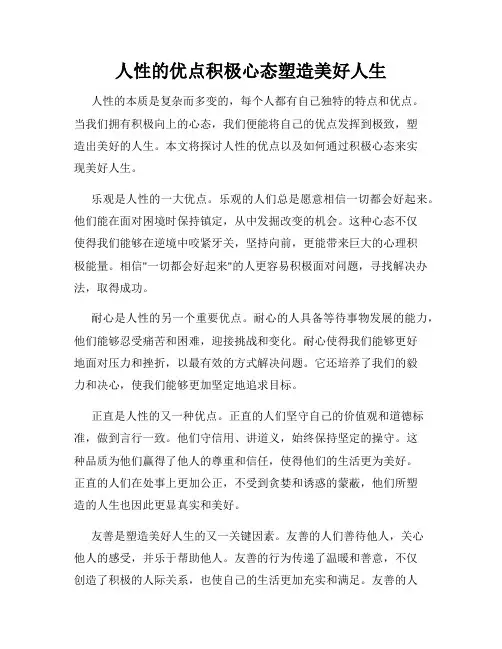 人性的优点积极心态塑造美好人生

人性的本质是复杂而多变的，每个人都有自己独特的特点和优点。当我们拥有积极向上的心态，我们便能将自己的优点发挥到极致，塑造出美好的人生。本文将探讨人性的优点以及如何通过积极心态来实现美好人生。

乐观是人性的一大优点。乐观的人们总是愿意相信一切都会好起来。他们能在面对困境时保持镇定，从中发掘改变的机会。这种心态不仅使得我们能够在逆境中咬紧牙关，坚持向前，更能带来巨大的心理积极能量。相信"一切都会好起来"的人更容易积极面对问题，寻找解决办法，取得成功。

耐心是人性的另一个重要优点。耐心的人具备等待事物发展的能力，他们能够忍受痛苦和困难，迎接挑战和变化。耐心使得我们能够更好地面对压力和挫折，以最有效的方式解决问题。它还培养了我们的毅力和决心，使我们能够更加坚定地追求目标。

正直是人性的又一种优点。正直的人们坚守自己的价值观和道德标准，做到言行一致。他们守信用、讲道义，始终保持坚定的操守。这种品质为他们赢得了他人的尊重和信任，使得他们的生活更为美好。正直的人们在处事上更加公正，不受到贪婪和诱惑的蒙蔽，他们所塑造的人生也因此更显真实和美好。

友善是塑造美好人生的又一关键因素。友善的人们善待他人，关心他人的感受，并乐于帮助他人。友善的行为传递了温暖和善意，不仅创造了积极的人际关系，也使自己的生活更加充实和满足。友善的人